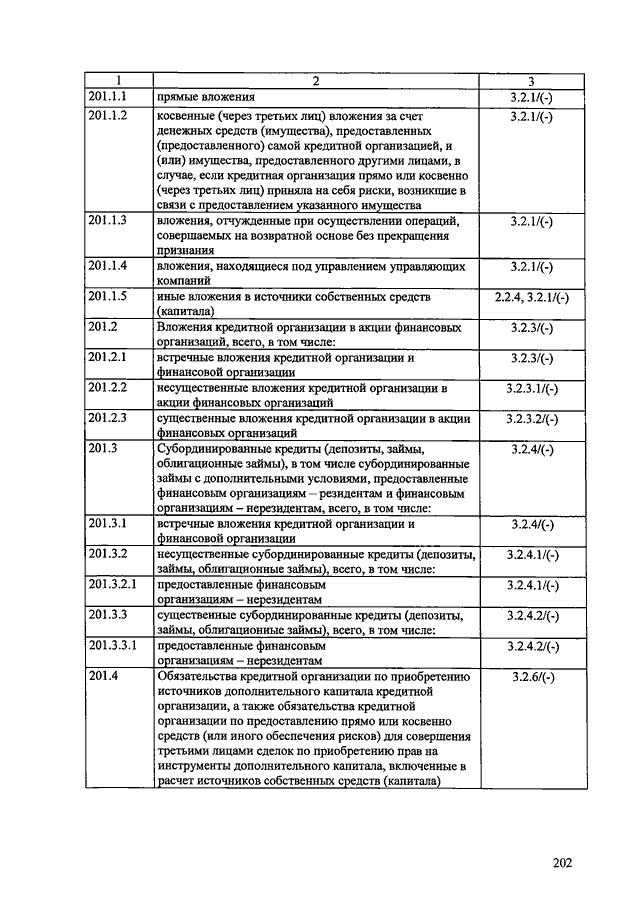 | 1 | 2 | 3 |
|---|---|---|
| 201.1.1 | прямые вложения | 3.2.1/(-) |
| 201.1.2 | косвенные (через третьих лиц) вложения за счет денежных средств (имущества), предоставленных (предоставленного) самой кредитной организацией, и (или) имущества, предоставленного другими лицами, в случае, если кредитная организация прямо или косвенно (через третьих лиц) приняла на себя риски, возникшие в связи с предоставлением указанного имущества | 3.2.1/(-) |
| 201.1.3 | вложения, отчужденные при осуществлении операций, совершаемых на возвратной основе без прекращения признания | 3.2.1/(-) |
| 201.1.4 | вложения, находящиеся под управлением управляющих компаний | 3.2.1/(-) |
| 201.1.5 | иные вложения в источники собственных средств (капитала) | 2.2.4, 3.2.1/(-) |
| 201.2 | Вложения кредитной организации в акции финансовых организаций, всего, в том числе: | 3.2.3/(-) |
| 201.2.1 | встречные вложения кредитной организации и финансовой организации | 3.2.3/(-) |
| 201.2.2 | несущественные вложения кредитной организации в акции финансовых организаций | 3.2.3.1/(-) |
| 201.2.3 | существенные вложения кредитной организации в акции финансовых организаций | 3.2.3.2/(-) |
| 201.3 | Субординированные кредиты (депозиты, займы, облигационные займы), в том числе субординированные займы с дополнительными условиями, предоставленные финансовым организациям – резидентам и финансовым организациям – нерезидентам, всего, в том числе: | 3.2.4/(-) |
| 201.3.1 | встречные вложения кредитной организации и финансовой организации | 3.2.4/(-) |
| 201.3.2 | несущественные субординированные кредиты (депозиты, займы, облигационные займы), всего, в том числе: | 3.2.4.1/(-) |
| 201.3.2.1 | предоставленные финансовым организациям – нерезидентам | 3.2.4.1/(-) |
| 201.3.3 | существенные субординированные кредиты (депозиты, займы, облигационные займы), всего, в том числе: | 3.2.4.2/(-) |
| 201.3.3.1 | предоставленные финансовым организациям – нерезидентам | 3.2.4.2/(-) |
| 201.4 | Обязательства кредитной организации по приобретению источников дополнительного капитала кредитной организации, а также обязательства кредитной организации по предоставлению прямо или косвенно средств (или иного обеспечения рисков) для совершения третьими лицами сделок по приобретению прав на инструменты дополнительного капитала, включенные в расчет источников собственных средств (капитала) | 3.2.6/(-) |

202